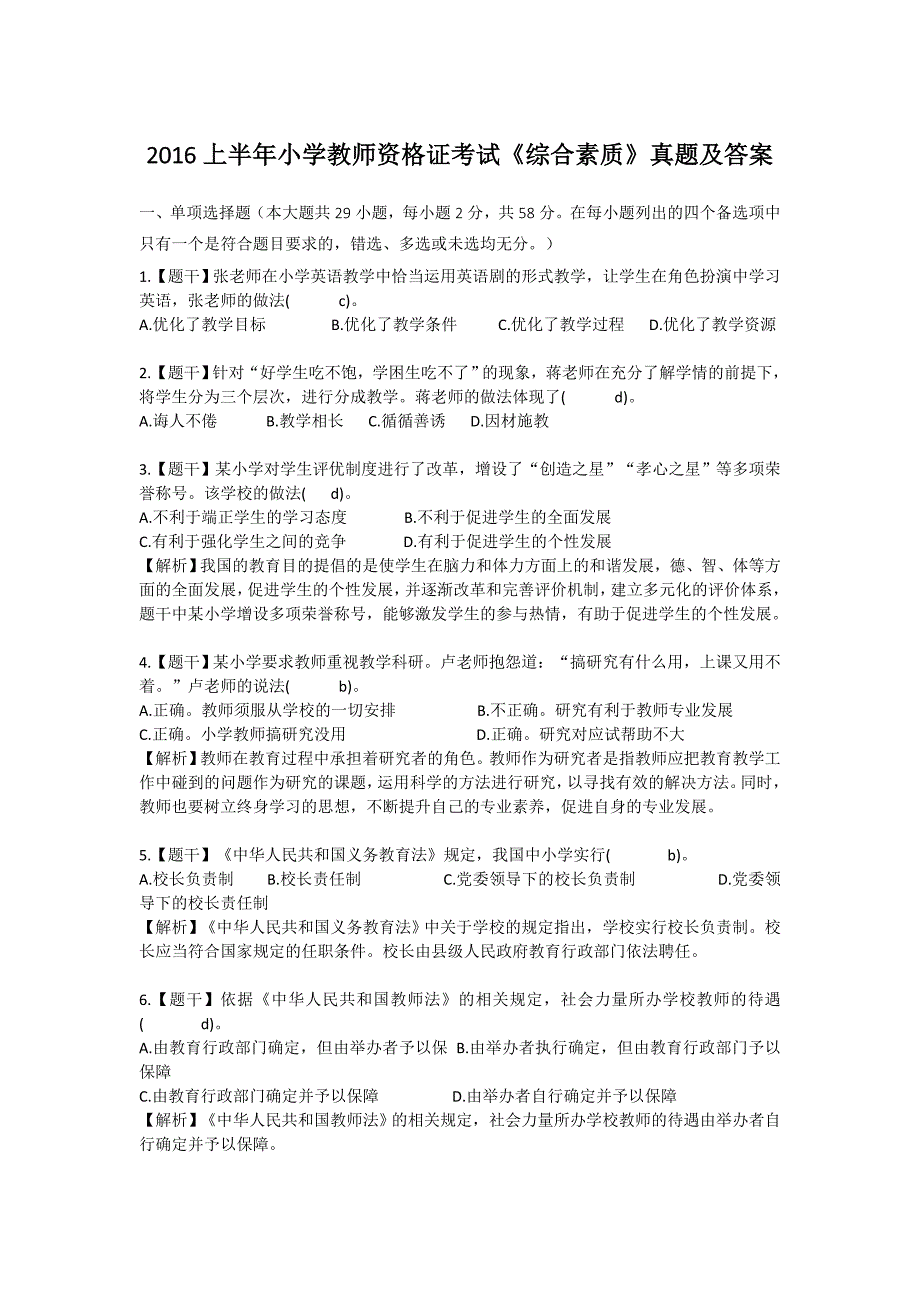 2016 上半年小学教师资格证考试《综合素质》真题及答案

一、单项选择题（本大题共 29 小题，每小题 2 分，共 58 分。在每小题列出的四个备选项中只有一个是符合题目要求的，错选、多选或未选均无分。）

1.【题干】张老师在小学英语教学中恰当运用英语剧的形式教学，让学生在角色扮演中学习英语，张老师的做法( c)。
A.优化了教学目标 B.优化了教学条件 C.优化了教学过程 D.优化了教学资源

2.【题干】针对“好学生吃不饱，学困生吃不了”的现象，蒋老师在充分了解学情的前提下，将学生分为三个层次，进行分成教学。蒋老师的做法体现了( d)。
A.诲人不倦 B.教学相长 C.循循善诱 D.因材施教

3.【题干】某小学对学生评优制度进行了改革，增设了“创造之星”“孝心之星”等多项荣誉称号。该学校的做法( d)。
A.不利于端正学生的学习态度 B.不利于促进学生的全面发展
C.有利于强化学生之间的竞争 D.有利于促进学生的个性发展
【解析】我国的教育目的提倡的是使学生在脑力和体力方面上的和谐发展，德、智、体等方面的全面发展，促进学生的个性发展，并逐渐改革和完善评价机制，建立多元化的评价体系，题干中某小学增设多项荣誉称号，能够激发学生的参与热情，有助于促进学生的个性发展。

4.【题干】某小学要求教师重视教学科研。卢老师抱怨道：“搞研究有什么用，上课又用不着。”卢老师的说法( b)。
A.正确。教师须服从学校的一切安排 B.不正确。研究有利于教师专业发展
C.正确。小学教师搞研究没用 D.正确。研究对应试帮助不大
【解析】教师在教育过程中承担着研究者的角色。教师作为研究者是指教师应把教育教学工作中碰到的问题作为研究的课题，运用科学的方法进行研究，以寻找有效的解决方法。同时，教师也要树立终身学习的思想，不断提升自己的专业素养，促进自身的专业发展。

5.【题干】《中华人民共和国义务教育法》规定，我国中小学实行( b)。
A.校长负责制 B.校长责任制 C.党委领导下的校长负责制 D.党委领导下的校长责任制
【解析】《中华人民共和国义务教育法》中关于学校的规定指出，学校实行校长负责制。校长应当符合国家规定的任职条件。校长由县级人民政府教育行政部门依法聘任。

6.【题干】依据《中华人民共和国教师法》的相关规定，社会力量所办学校教师的待遇( d)。
A.由教育行政部门确定，但由举办者予以保 B.由举办者执行确定，但由教育行政部门予以保障
C.由教育行政部门确定并予以保障 D.由举办者自行确定并予以保障
【解析】《中华人民共和国教师法》的相关规定，社会力量所办学校教师的待遇由举办者自行确定并予以保障。